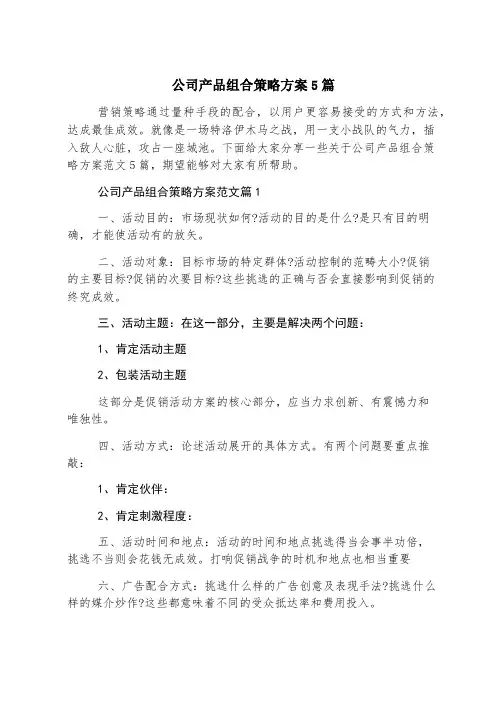 公司产品组合策略方案5篇

营销策略通过量种手段的配合，以用户更容易接受的方式和方法，达成最佳成效。就像是一场特洛伊木马之战，用一支小战队的气力，插入敌人心脏，攻占一座城池。下面给大家分享一些关于公司产品组合策略方案范文5篇，期望能够对大家有所帮助。

公司产品组合策略方案范文篇1

一、活动目的：市场现状如何?活动的目的是什么?是只有目的明确，才能使活动有的放矢。

二、活动对象：目标市场的特定群体?活动控制的范畴大小?促销的主要目标?促销的次要目标?这些挑选的正确与否会直接影响到促销的终究成效。

三、活动主题：在这一部分，主要是解决两个问题：

1、肯定活动主题

2、包装活动主题

这部分是促销活动方案的核心部分，应当力求创新、有震憾力和唯独性。

四、活动方式：论述活动展开的具体方式。有两个问题要重点推敲：

1、肯定伙伴：

2、肯定刺激程度：

五、活动时间和地点：活动的时间和地点挑选得当会事半功倍，挑选不当则会花钱无成效。打响促销战争的时机和地点也相当重要

六、广告配合方式：挑选什么样的广告创意及表现手法?挑选什么样的媒介炒作?这些都意味着不同的受众抵达率和费用投入。